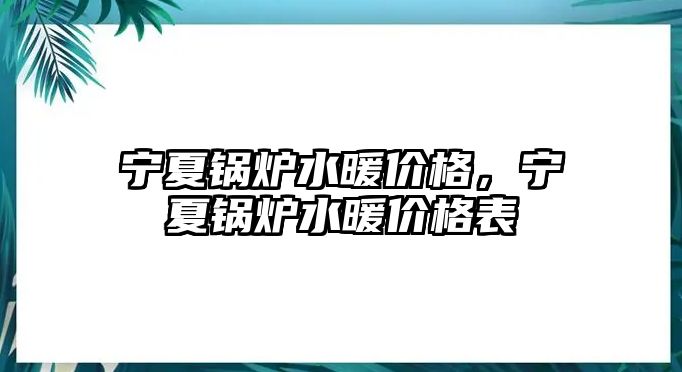 宁夏锅炉水暖价格，宁夏锅炉水暖价格表